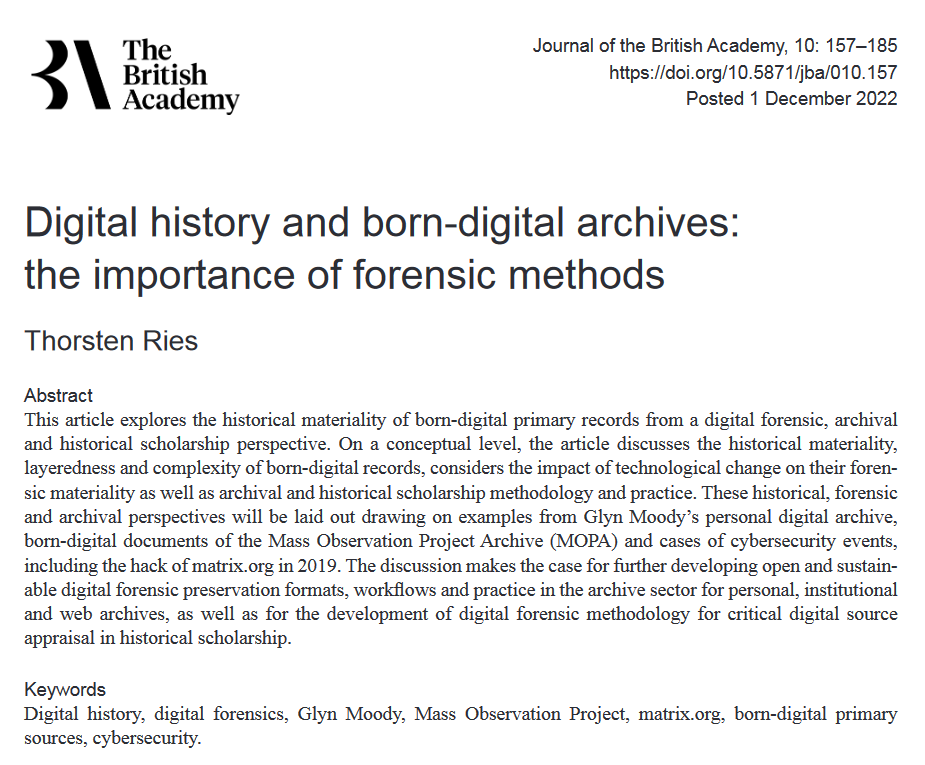 The British Academy

Journal of the British Academy, 10: 157–185
https://doi.org/10.5871/jba/010.157
Posted 1 December 2022

Digital history and born-digital archives: the importance of forensic methods

Thorsten Ries

Abstract
This article explores the historical materiality of born-digital primary records from a digital forensic, archival and historical scholarship perspective. On a conceptual level, the article discusses the historical materiality, layeredness and complexity of born-digital records, considers the impact of technological change on their forensic materiality as well as archival and historical scholarship methodology and practice. These historical, forensic and archival perspectives will be laid out drawing on examples from Glyn Moody's personal digital archive, born-digital documents of the Mass Observation Project Archive (MOPA) and cases of cybersecurity events, including the hack of matrix.org in 2019. The discussion makes the case for further developing open and sustainable digital forensic preservation formats, workflows and practice in the archive sector for personal, institutional and web archives, as well as for the development of digital forensic methodology for critical digital source appraisal in historical scholarship.

Keywords
Digital history, digital forensics, Glyn Moody, Mass Observation Project, matrix.org, born-digital primary sources, cybersecurity.